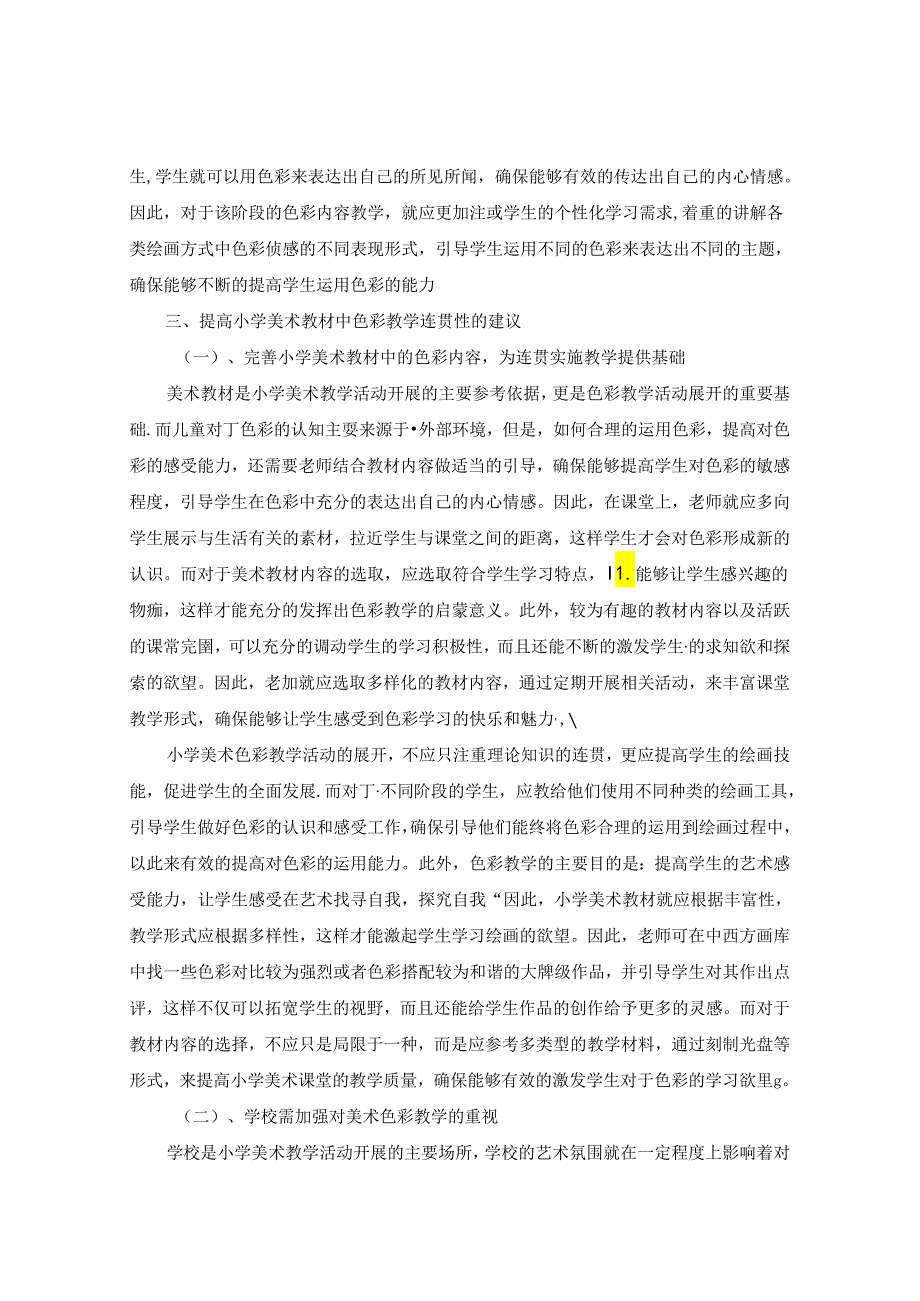 生,学生就可以用色彩来表达出自己的所见所闻，确保能够有效的传达出自己的内心情感。因此，对于该阶段的色彩内容教学，就应更加注或学生的个性化学习需求,着重的讲解各类绘画方式中色彩侦感的不同表现形式，引导学生运用不同的色彩来表达出不同的主题，确保能够不断的提高学生运用色彩的能力

三、提高小学美术教材中色彩教学连贯性的建议

（一）、完善小学美术教材中的色彩内容，为连贯实施教学提供基础

美术教材是小学美术教学活动开展的主要参考依据，更是色彩教学活动展开的重要基础.而儿童对丁色彩的认知主要来源于•外部环境，但是，如何合理的运用色彩，提高对色彩的感受能力，还需要老师结合教材内容做适当的引导，确保能够提高学生对色彩的敏感程度，引导学生在色彩中充分的表达出自己的内心情感。因此，在课堂上，老师就应多向学生展示与生活有关的素材，拉近学生与课堂之间的距离，这样学生才会对色彩形成新的认识。而对于美术教材内容的选取，应选取符合学生学习特点，I1.能够让学生感兴趣的物痂，这样才能充分的发挥出色彩教学的启蒙意义。此外，较为有趣的教材内容以及活跃的课常完围，可以充分的调动学生的学习积极性，而且还能不断的激发学生·的求知欲和探索的欲望。因此，老加就应选取多样化的教材内容，通过定期开展相关活动，来丰富课堂教学形式，确保能够让学生感受到色彩学习的快乐和魅力·,\

小学美术色彩教学活动的展开，不应只注重理论知识的连贯，更应提高学生的绘画技能，促进学生的全面发展.而对丁·不同阶段的学生，应教给他们使用不同种类的绘画工具，引导学生做好色彩的认识和感受工作,确保引导他们能终将色彩合理的运用到绘画过程中，以此来有效的提高对色彩的运用能力。此外，色彩教学的主要目的是：提高学生的艺术感受能力，让学生感受在艺术找寻自我，探究自我“因此，小学美术教材就应根据丰富性，教学形式应根据多样性，这样才能激起学生学习绘画的欲望。因此，老师可在中西方画库中找一些色彩对比较为强烈或者色彩搭配较为和谐的大牌级作品，并引导学生对其作出点评，这样不仅可以拓宽学生的视野，而且还能给学生作品的创作给予更多的灵感。而对于教材内容的选择，不应只是局限于一种，而是应参考多类型的教学材料，通过刻制光盘等形式，来提高小学美术课堂的教学质量，确保能够有效的激发学生对于色彩的学习欲里g。

（二）、学校需加强对美术色彩教学的重视

学校是小学美术教学活动开展的主要场所,学校的艺术氛围就在一定程度上影响着对